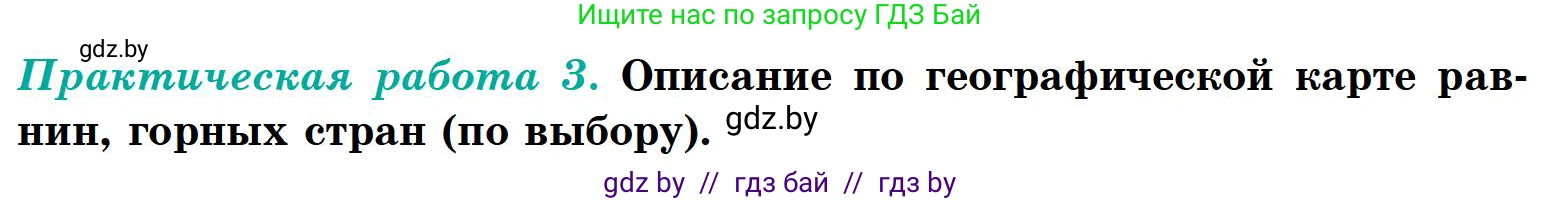 Ищите нас по запросу ГДЗ Бай

gdz.by

Практическая работа 3. Описание по географической карте равнин, горных стран (по выбору). gdz.by

gdz by // гдз бай // гдз by